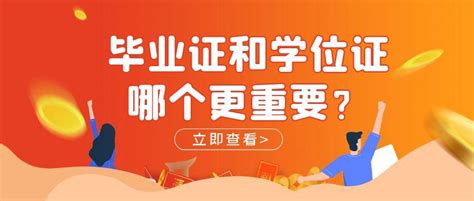 毕业证和学位证
哪个更重要？

立即查看>